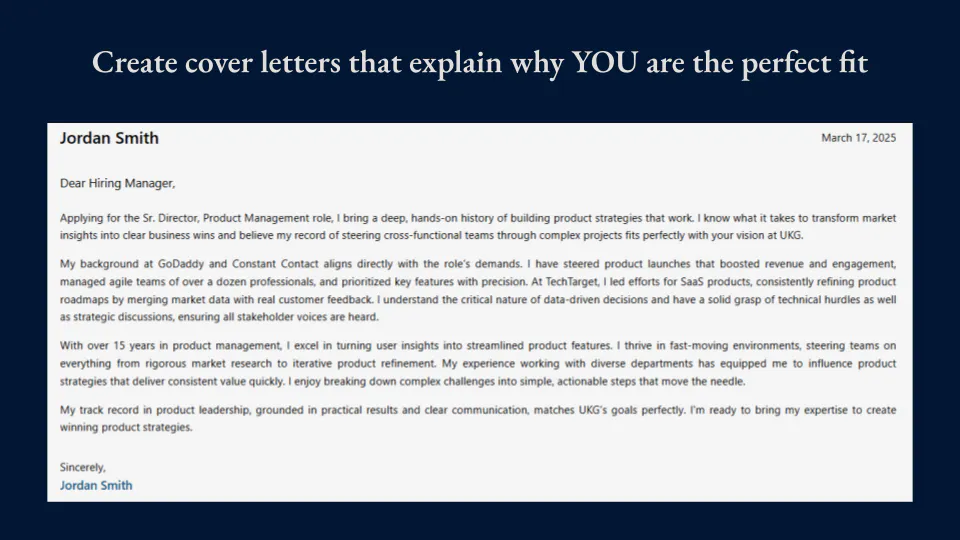 Create cover letters that explain why YOU are the perfect fit

Jordan Smith

March 17, 2025

Dear Hiring Manager,

Applying for the Sr. Director, Product Management role, I bring a deep, hands-on history of building product strategies that work. I know what it takes to transform market insights into clear business wins and believe my record of steering cross-functional teams through complex projects fits perfectly with your vision at UKG.

My background at GoDaddy and Constant Contact aligns directly with the role's demands. I have steered product launches that boosted revenue and engagement, managed agile teams of over a dozen professionals, and prioritized key features with precision. At TechTarget, I led efforts for SaaS products, consistently refining product roadmaps by merging market data with real customer feedback. I understand the critical nature of data-driven decisions and have a solid grasp of technical hurdles as well as strategic discussions, ensuring all stakeholder voices are heard.

With over 15 years in product management, I excel in turning user insights into streamlined product features. I thrive in fast-moving environments, steering teams on everything from rigorous market research to iterative product refinement. My experience working with diverse departments has equipped me to influence product strategies that deliver consistent value quickly. I enjoy breaking down complex challenges into simple, actionable steps that move the needle.

My track record in product leadership, grounded in practical results and clear communication, matches UKG's goals perfectly. I'm ready to bring my expertise to create winning product strategies.

Sincerely,
Jordan Smith